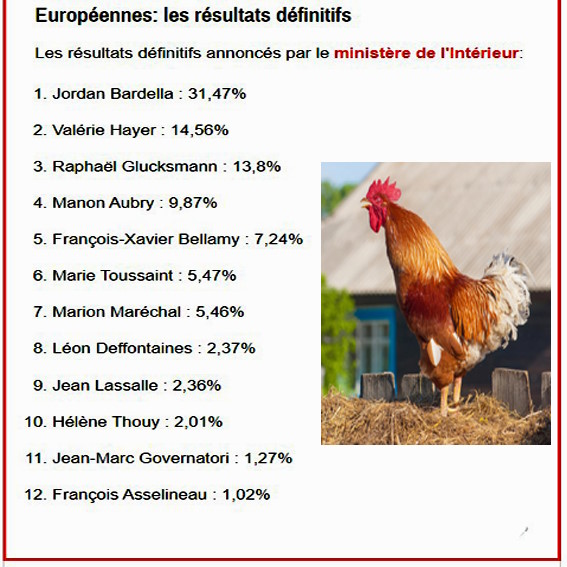 Européennes: les résultats définitifs

Les résultats définitifs annoncés par le ministère de l'Intérieur:

1. Jordan Bardella : 31,47%

2. Valérie Hayer : 14,56%

3. Raphaël Glucksmann : 13,8%

4. Manon Aubry : 9,87%

5. François-Xavier Bellamy : 7,24%

6. Marie Toussaint : 5,47%

7. Marion Maréchal : 5,46%

8. Léon Deffontaines : 2,37%

9. Jean Lassalle : 2,36%

10. Hélène Thouy : 2,01%

11. Jean-Marc Governatori : 1,27%

12. François Asselineau : 1,02%